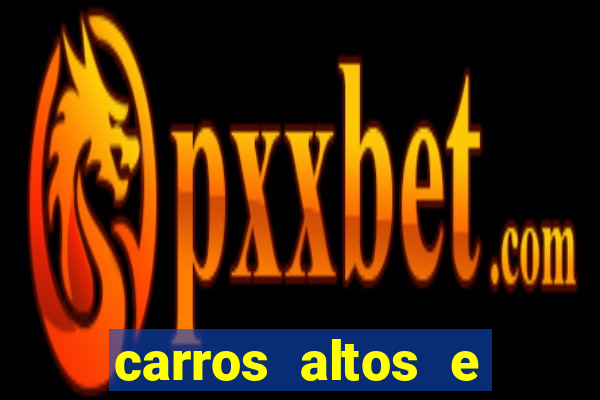 pxxbet.com

carros altos e